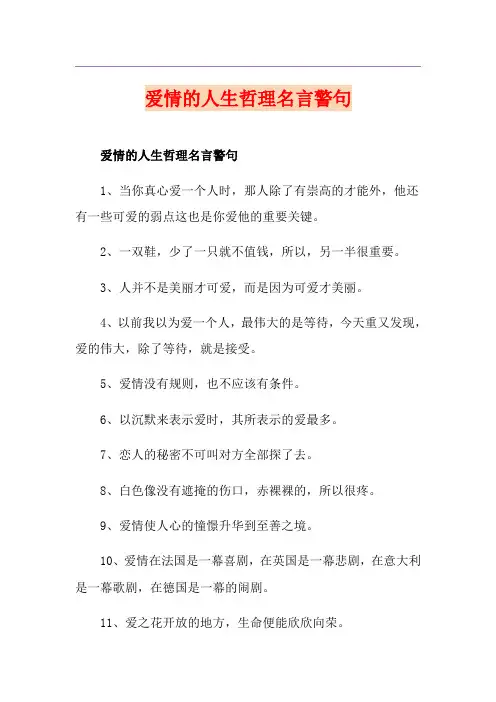 爱情的人生哲理名言警句

爱情的人生哲理名言警句

1、当你真心爱一个人时，那人除了有崇高的才能外，他还有一些可爱的弱点这也是你爱他的重要关键。

2、一双鞋，少了一只就不值钱，所以，另一半很重要。

3、人并不是美丽才可爱，而是因为可爱才美丽。

4、以前我以为爱一个人，最伟大的是等待，今天重又发现，爱的伟大，除了等待，就是接受。

5、爱情没有规则，也不应该有条件。

6、以沉默来表示爱时，其所表示的爱最多。

7、恋人的秘密不可叫对方全部探了去。

8、白色像没有遮掩的伤口，赤裸裸的，所以很疼。

9、爱情使人心的憧憬升华到至善之境。

10、爱情在法国是一幕喜剧，在英国是一幕悲剧，在意大利是一幕歌剧，在德国是一幕的闹剧。

11、爱之花开放的地方，生命便能欣欣向荣。